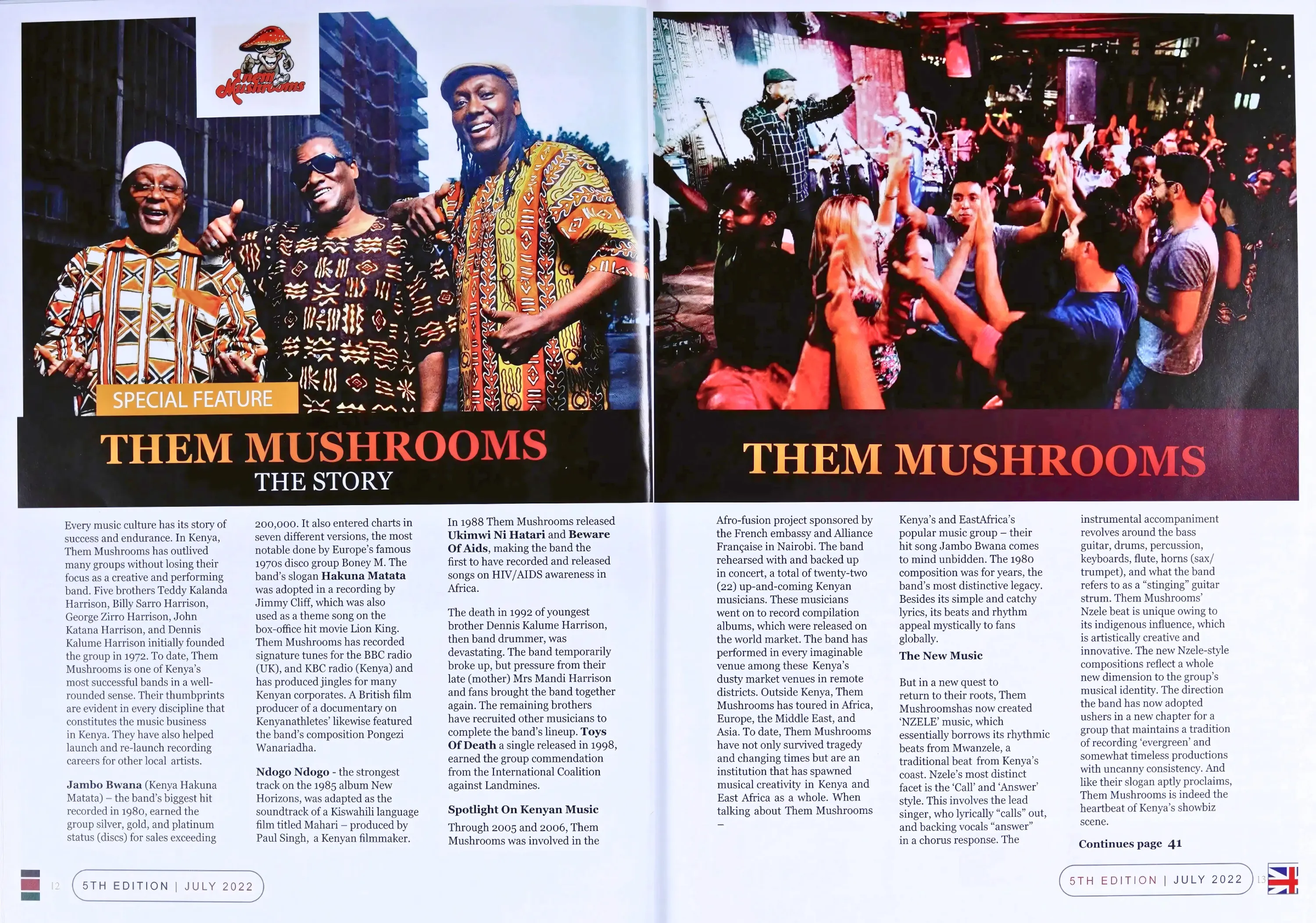 Them Mushrooms

SPECIAL FEATURE

THEM MUSHROOMS
THE STORY

Every music culture has its story of success and endurance. In Kenya, Them Mushrooms has outlived many groups without losing their focus as a creative and performing band. Five brothers Teddy Kalanda Harrison, Billy Sarro Harrison, George Zirro Harrison, John Katana Harrison, and Dennis Kalume Harrison initially founded the group in 1972. To date, Them Mushrooms is one of Kenya's most successful bands in a well-rounded sense. Their thumbprints are evident in every discipline that constitutes the music business in Kenya. They have also helped launch and re-launch recording careers for other local artists.

Jambo Bwana (Kenya Hakuna Matata) – the band's biggest hit recorded in 1980, earned the group silver, gold, and platinum status (discs) for sales exceeding 200,000. It also entered charts in seven different versions, the most notable done by Europe's famous 1970s disco group Boney M. The band's slogan Hakuna Matata was adopted in a recording by Jimmy Cliff, which was also used as a theme song on the box-office hit movie Lion King. Them Mushrooms has recorded signature tunes for the BBC radio (UK), and KBC radio (Kenya) and has produced jingles for many Kenyan corporates. A British film producer of a documentary on Kenyanathletes' likewise featured the band's composition Pongezi Wanariadha.

Ndogo Ndogo - the strongest track on the 1985 album New Horizons, was adapted as the soundtrack of a Kiswahili language film titled Mahari – produced by Paul Singh, a Kenyan filmmaker.

In 1988 Them Mushrooms released Ukimwi Ni Hatari and Beware Of Aids, making the band the first to have recorded and released songs on HIV/AIDS awareness in Africa.

The death in 1992 of youngest brother Dennis Kalume Harrison, then band drummer, was devastating. The band temporarily broke up, but pressure from their late (mother) Mrs Mandi Harrison and fans brought the band together again. The remaining brothers have recruited other musicians to complete the band's lineup. Toys Of Death a single released in 1998, earned the group commendation from the International Coalition against Landmines.

Spotlight On Kenyan Music

Through 2005 and 2006, Them Mushrooms was involved in the

12 5TH EDITION | JULY 2022

THEM MUSHROOMS

Afro-fusion project sponsored by the French embassy and Alliance Française in Nairobi. The band rehearsed with and backed up in concert, a total of twenty-two (22) up-and-coming Kenyan musicians. These musicians went on to record compilation albums, which were released on the world market. The band has performed in every imaginable venue among these Kenya's dusty market venues in remote districts. Outside Kenya, Them Mushrooms has toured in Africa, Europe, the Middle East, and Asia. To date, Them Mushrooms have not only survived tragedy and changing times but are an institution that has spawned musical creativity in Kenya and East Africa as a whole. When talking about Them Mushrooms – Kenya's and EastAfrica's popular music group – their hit song Jambo Bwana comes to mind unbidden. The 1980 composition was for years, the band's most distinctive legacy. Besides its simple and catchy lyrics, its beats and rhythm appeal mystically to fans globally.

The New Music

But in a new quest to return to their roots, Them Mushroomshas now created 'NZELE' music, which essentially borrows its rhythmic beats from Mwanzele, a traditional beat from Kenya's coast. Nzele's most distinct facet is the 'Call' and 'Answer' style. This involves the lead singer, who lyrically "calls" out, and backing vocals "answer" in a chorus response. The instrumental accompaniment revolves around the bass guitar, drums, percussion, keyboards, flute, horns (sax/trumpet), and what the band refers to as a "stinging" guitar strum. Them Mushrooms' Nzele beat is unique owing to its indigenous influence, which is artistically creative and innovative. The new Nzele-style compositions reflect a whole new dimension to the group's musical identity. The direction the band has now adopted ushers in a new chapter for a group that maintains a tradition of recording 'evergreen' and somewhat timeless productions with uncanny consistency. And like their slogan aptly proclaims, Them Mushrooms is indeed the heartbeat of Kenya's showbiz scene.

Continues page 41

5TH EDITION | JULY 2022 13